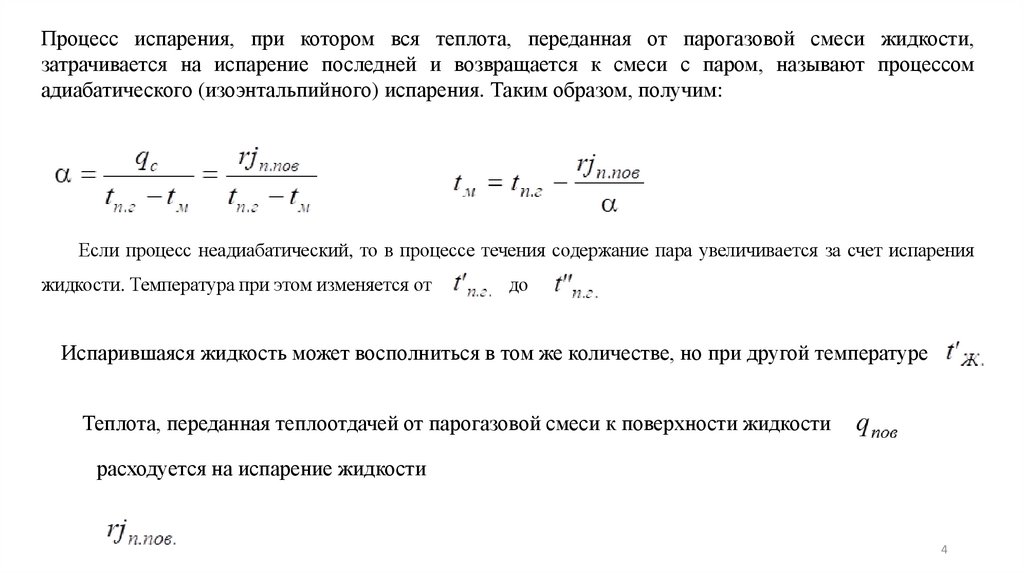 Процесс испарения, при котором вся теплота, переданная от парогазовой смеси жидкости, затрачивается на испарение последней и возвращается к смеси с паром, называют процессом адиабатического (изоэнтальпийного) испарения. Таким образом, получим:

$\alpha = \frac{q_c}{t_{п.г} - t_м} = \frac{rj_{п.пов}}{t_{п.г} - t_м}$ $t_м = t_{п.г} - \frac{rj_{п.пов}}{\alpha}$

Если процесс неадиабатический, то в процессе течения содержание пара увеличивается за счет испарения жидкости. Температура при этом изменяется от $t'_{п.г.}$ до $t''_{п.г.}$

Испарившаяся жидкость может восполниться в том же количестве, но при другой температуре $t'_{Ж.}$

Теплота, переданная теплоотдачей от парогазовой смеси к поверхности жидкости $q_{пов}$

расходуется на испарение жидкости

$rj_{п.пов.}$

4